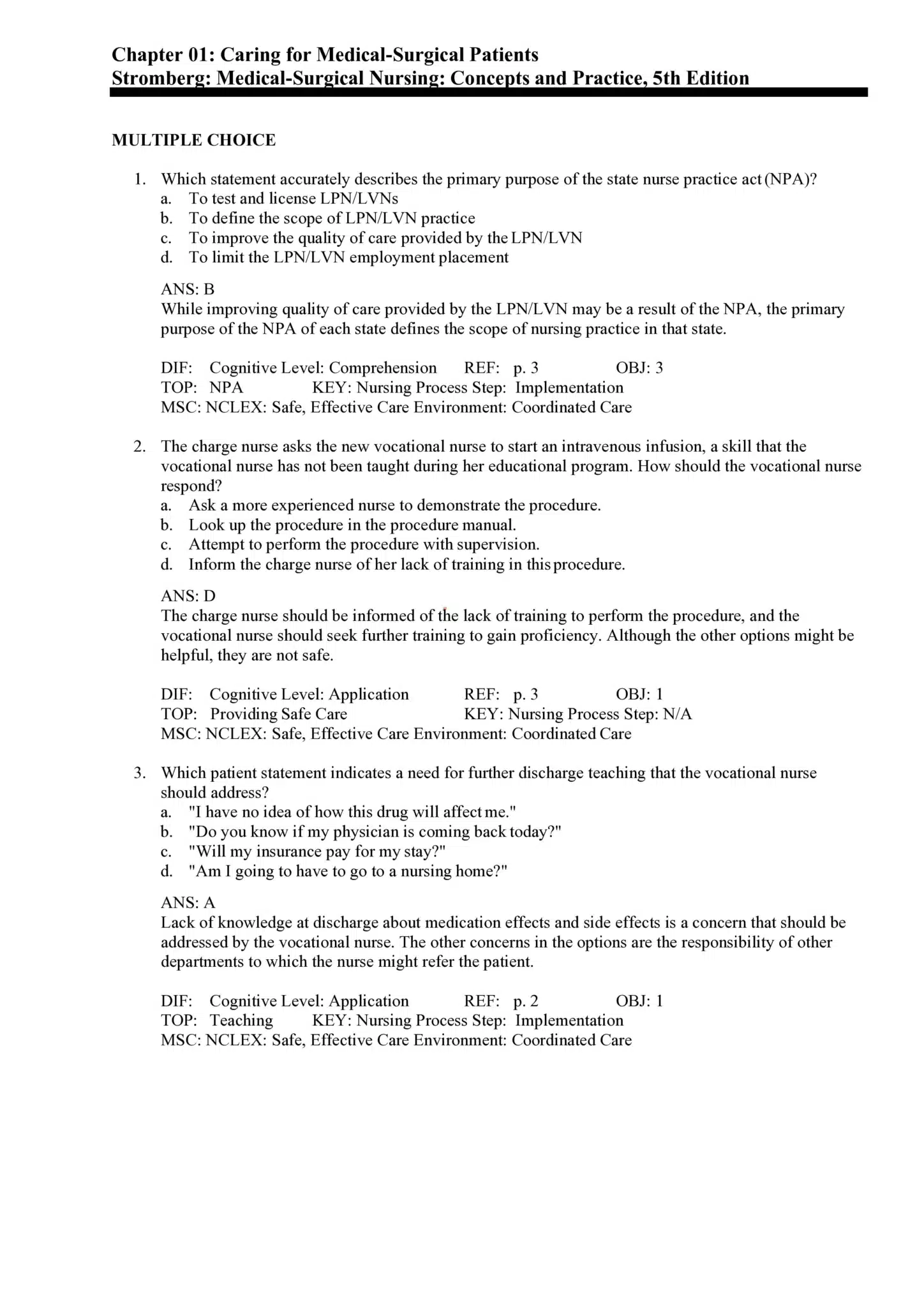 Chapter 01: Caring for Medical-Surgical Patients
Stromberg: Medical-Surgical Nursing: Concepts and Practice, 5th Edition

MULTIPLE CHOICE

1. Which statement accurately describes the primary purpose of the state nurse practice act (NPA)?
a. To test and license LPN/LVNs
b. To define the scope of LPN/LVN practice
c. To improve the quality of care provided by the LPN/LVN
d. To limit the LPN/LVN employment placement

ANS: B
While improving quality of care provided by the LPN/LVN may be a result of the NPA, the primary purpose of the NPA of each state defines the scope of nursing practice in that state.

DIF: Cognitive Level: Comprehension REF: p. 3 OBJ: 3
TOP: NPA KEY: Nursing Process Step: Implementation
MSC: NCLEX: Safe, Effective Care Environment: Coordinated Care

2. The charge nurse asks the new vocational nurse to start an intravenous infusion, a skill that the vocational nurse has not been taught during her educational program. How should the vocational nurse respond?
a. Ask a more experienced nurse to demonstrate the procedure.
b. Look up the procedure in the procedure manual.
c. Attempt to perform the procedure with supervision.
d. Inform the charge nurse of her lack of training in this procedure.

ANS: D
The charge nurse should be informed of the lack of training to perform the procedure, and the vocational nurse should seek further training to gain proficiency. Although the other options might be helpful, they are not safe.

DIF: Cognitive Level: Application REF: p. 3 OBJ: 1
TOP: Providing Safe Care KEY: Nursing Process Step: N/A
MSC: NCLEX: Safe, Effective Care Environment: Coordinated Care

3. Which patient statement indicates a need for further discharge teaching that the vocational nurse should address?
a. "I have no idea of how this drug will affect me."
b. "Do you know if my physician is coming back today?"
c. "Will my insurance pay for my stay?"
d. "Am I going to have to go to a nursing home?"

ANS: A
Lack of knowledge at discharge about medication effects and side effects is a concern that should be addressed by the vocational nurse. The other concerns in the options are the responsibility of other departments to which the nurse might refer the patient.

DIF: Cognitive Level: Application REF: p. 2 OBJ: 1
TOP: Teaching KEY: Nursing Process Step: Implementation
MSC: NCLEX: Safe, Effective Care Environment: Coordinated Care